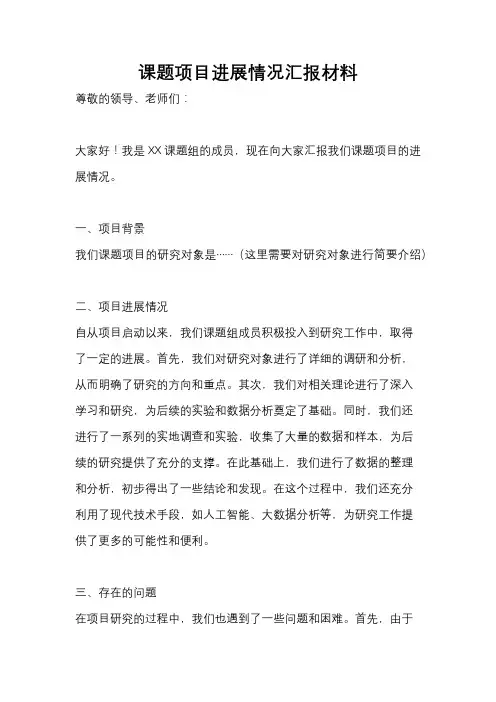 课题项目进展情况汇报材料

尊敬的领导、老师们：

大家好！我是XX课题组的成员，现在向大家汇报我们课题项目的进展情况。

一、项目背景

我们课题项目的研究对象是……（这里需要对研究对象进行简要介绍）

二、项目进展情况

自从项目启动以来，我们课题组成员积极投入到研究工作中，取得了一定的进展。首先，我们对研究对象进行了详细的调研和分析，从而明确了研究的方向和重点。其次，我们对相关理论进行了深入学习和研究，为后续的实验和数据分析奠定了基础。同时，我们还进行了一系列的实地调查和实验，收集了大量的数据和样本，为后续的研究提供了充分的支撑。在此基础上，我们进行了数据的整理和分析，初步得出了一些结论和发现。在这个过程中，我们还充分利用了现代技术手段，如人工智能、大数据分析等，为研究工作提供了更多的可能性和便利。

三、存在的问题

在项目研究的过程中，我们也遇到了一些问题和困难。首先，由于